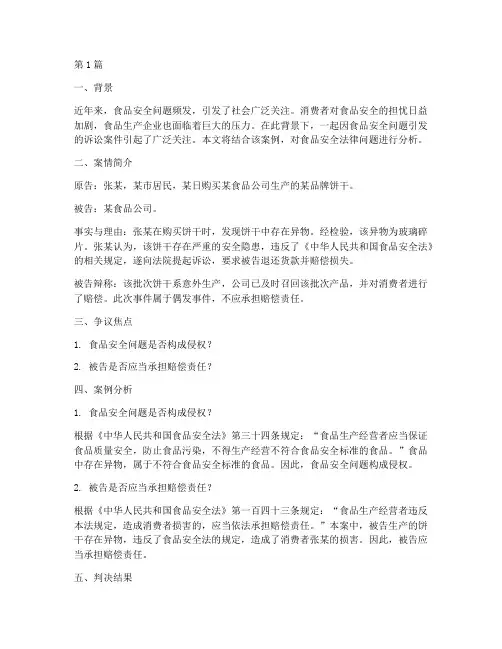 第 1 篇

一、背景

近年来，食品安全问题频发，引发了社会广泛关注。消费者对食品安全的担忧日益加剧，食品生产企业也面临着巨大的压力。在此背景下，一起因食品安全问题引发的诉讼案件引起了广泛关注。本文将结合该案例，对食品安全法律问题进行分析。

二、案情简介

原告：张某，某市居民，某日购买某食品公司生产的某品牌饼干。

被告：某食品公司。

事实与理由：张某在购买饼干时，发现饼干中存在异物。经检验，该异物为玻璃碎片。张某认为，该饼干存在严重的安全隐患，违反了《中华人民共和国食品安全法》的相关规定，遂向法院提起诉讼，要求被告退还货款并赔偿损失。

被告辩称：该批次饼干系意外生产，公司已及时召回该批次产品，并对消费者进行了赔偿。此次事件属于偶发事件，不应承担赔偿责任。

三、争议焦点

1. 食品安全问题是否构成侵权？

2. 被告是否应当承担赔偿责任？

四、案例分析

1. 食品安全问题是否构成侵权？

根据《中华人民共和国食品安全法》第三十四条规定：“食品生产经营者应当保证食品质量安全，防止食品污染，不得生产经营不符合食品安全标准的食品。”食品中存在异物，属于不符合食品安全标准的食品。因此，食品安全问题构成侵权。

2. 被告是否应当承担赔偿责任？

根据《中华人民共和国食品安全法》第一百四十三条规定：“食品生产经营者违反本法规定，造成消费者损害的，应当依法承担赔偿责任。”本案中，被告生产的饼干存在异物，违反了食品安全法的规定，造成了消费者张某的损害。因此，被告应当承担赔偿责任。

五、判决结果